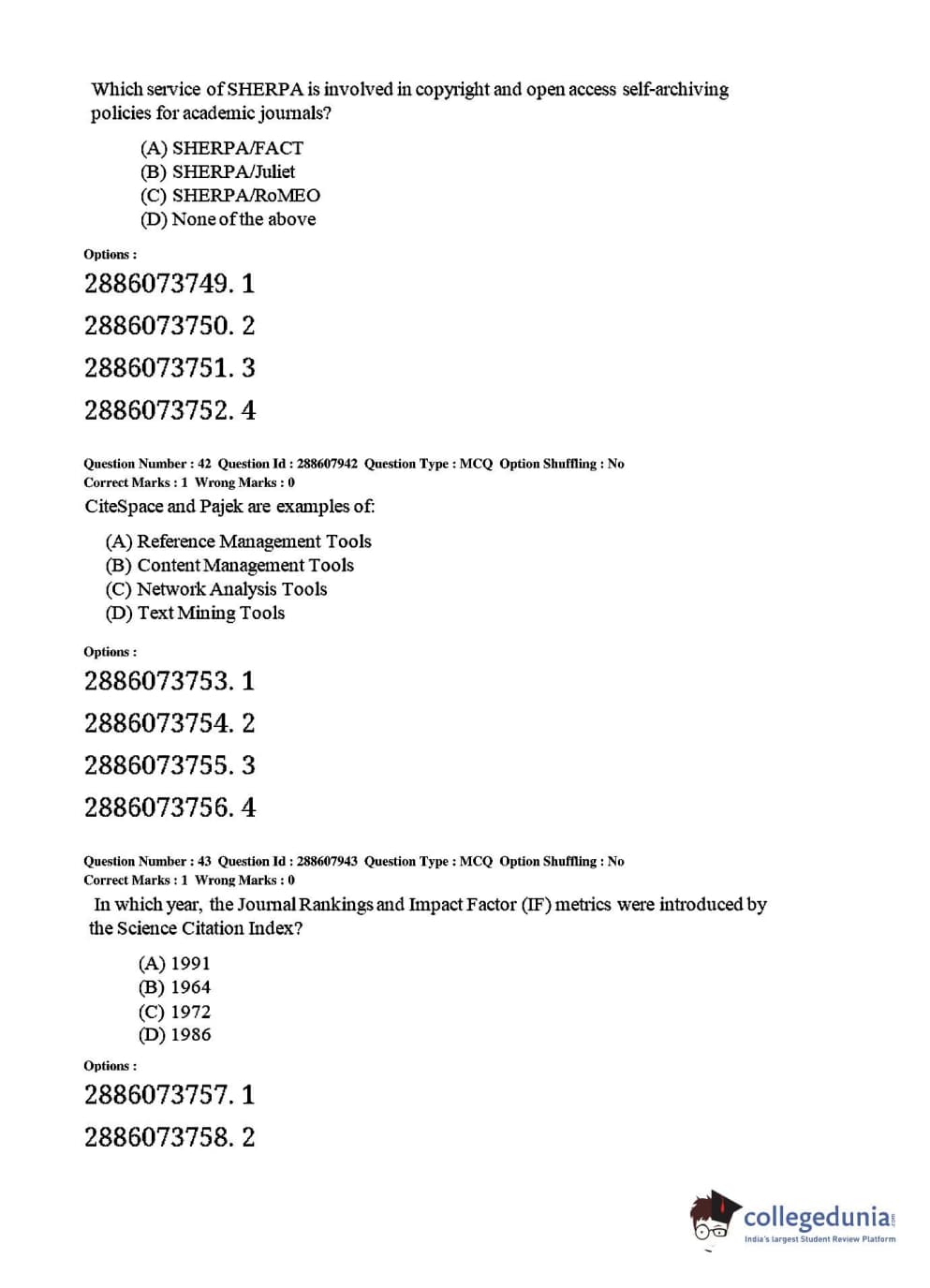 Which service of SHERPA is involved in copyright and open access self-archiving policies for academic journals?

(A) SHERPA/FACT
(B) SHERPA/Juliet
(C) SHERPA/RoMEO
(D) None of the above

Options :

2886073749. 1

2886073750. 2

2886073751. 3

2886073752. 4

Question Number : 42 Question Id : 288607942 Question Type : MCQ Option Shuffling : No
Correct Marks : 1 Wrong Marks : 0

CiteSpace and Pajek are examples of:

(A) Reference Management Tools
(B) Content Management Tools
(C) Network Analysis Tools
(D) Text Mining Tools

Options :

2886073753. 1

2886073754. 2

2886073755. 3

2886073756. 4

Question Number : 43 Question Id : 288607943 Question Type : MCQ Option Shuffling : No
Correct Marks : 1 Wrong Marks : 0

In which year, the Journal Rankings and Impact Factor (IF) metrics were introduced by the Science Citation Index?

(A) 1991
(B) 1964
(C) 1972
(D) 1986

Options :

2886073757. 1

2886073758. 2

collegedunia.com
India's largest Student Review Platform